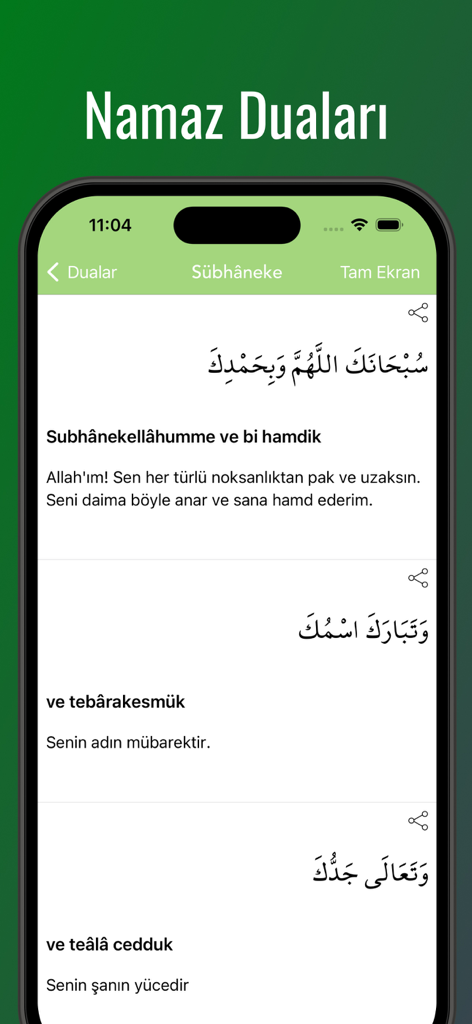 Namaz Duaları

11:04

Dualar Sübhâneke Tam Ekran

سُبْحَانَكَ اللَّهُمَّ وَبِحَمْدِكَ

Subhânekellâhumme ve bi hamdik

Allah'ım! Sen her türlü noksanlıktan pak ve uzaksın. Seni daima böyle anar ve sana hamd ederim.

وَتَبَارَكَ اسْمُكَ

ve tebârakesmük

Senin adın mübarektir.

وَتَعَالَى جَدُّكَ

ve teâlâ cedduk

Senin şanın yücedir